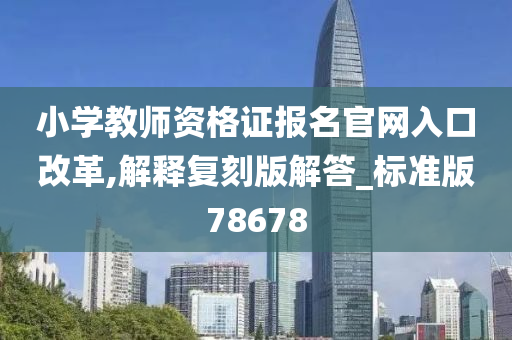 小学教师资格证报名官网入口改革,解释复刻版解答_标准版78678